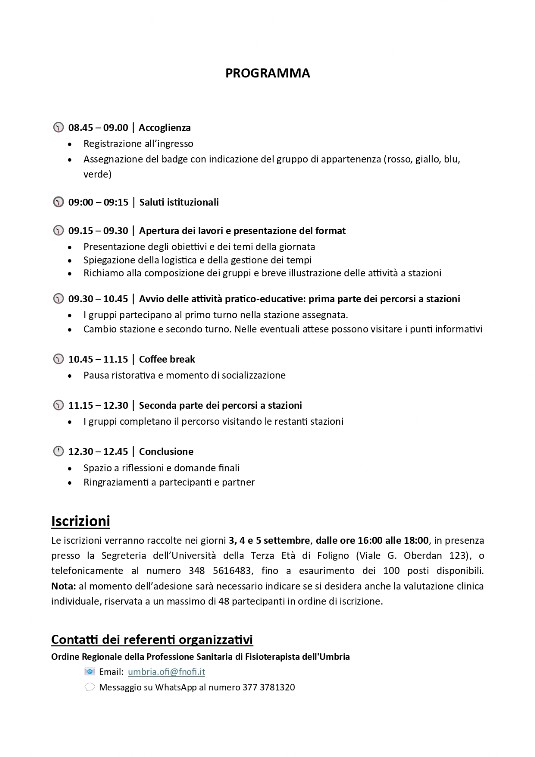 PROGRAMMA

08.45 – 09.00 | Accoglienza
- Registrazione all'ingresso
- Assegnazione del badge con indicazione del gruppo di appartenenza (rosso, giallo, blu, verde)

09:00 – 09:15 | Saluti istituzionali

09.15 – 09.30 | Apertura dei lavori e presentazione del format
- Presentazione degli obiettivi e dei temi della giornata
- Spiegazione della logistica e della gestione dei tempi
- Richiamo alla composizione dei gruppi e breve illustrazione delle attività a stazioni

09.30 – 10.45 | Avvio delle attività pratico-educative: prima parte dei percorsi a stazioni
- I gruppi partecipano al primo turno nella stazione assegnata.
- Cambio stazione e secondo turno. Nelle eventuali attese possono visitare i punti informativi

10.45 – 11.15 | Coffee break
- Pausa ristorativa e momento di socializzazione

11.15 – 12.30 | Seconda parte dei percorsi a stazioni
- I gruppi completano il percorso visitando le restanti stazioni

12.30 – 12.45 | Conclusione
- Spazio a riflessioni e domande finali
- Ringraziamenti a partecipanti e partner

Iscrizioni
Le iscrizioni verranno raccolte nei giorni 3, 4 e 5 settembre, dalle ore 16:00 alle 18:00, in presenza presso la Segreteria dell'Università della Terza Età di Foligno (Viale G. Oberdan 123), o telefonicamente al numero 348 5616483, fino a esaurimento dei 100 posti disponibili. Nota: al momento dell'adesione sarà necessario indicare se si desidera anche la valutazione clinica individuale, riservata a un massimo di 48 partecipanti in ordine di iscrizione.

Contatti dei referenti organizzativi
Ordine Regionale della Professione Sanitaria di Fisioterapista dell'Umbria
Email: umbria.ofi@fnofi.it
Messaggio su WhatsApp al numero 377 3781320